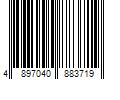 4 897040 883719